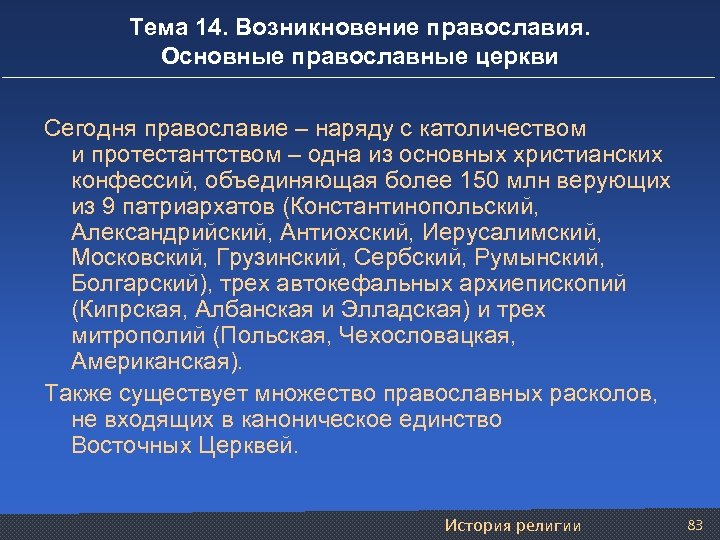 Тема 14. Возникновение православия. Основные православные церкви

Сегодня православие – наряду с католичеством и протестантством – одна из основных христианских конфессий, объединяющая более 150 млн верующих из 9 патриархатов (Константинопольский, Александрийский, Антиохский, Иерусалимский, Московский, Грузинский, Сербский, Румынский, Болгарский), трех автокефальных архиепископий (Кипрская, Албанская и Элладская) и трех митрополий (Польская, Чехословацкая, Американская).

Также существует множество православных расколов, не входящих в каноническое единство Восточных Церквей.

История религии

83